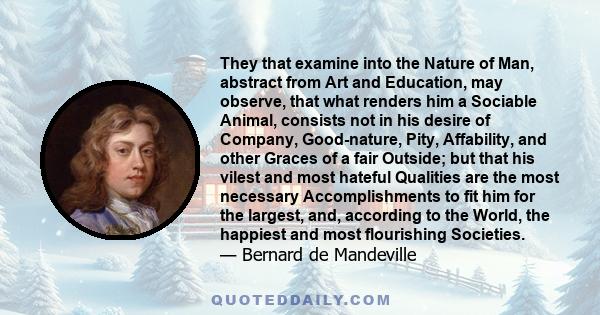 They that examine into the Nature of Man, abstract from Art and Education, may observe, that what renders him a Sociable Animal, consists not in his desire of Company, Good-nature, Pity, Affability, and other Graces of a fair Outside; but that his vilest and most hateful Qualities are the most necessary Accomplishments to fit him for the largest, and, according to the World, the happiest and most flourishing Societies.
— Bernard de Mandeville

QUOTEDDAILY.COM